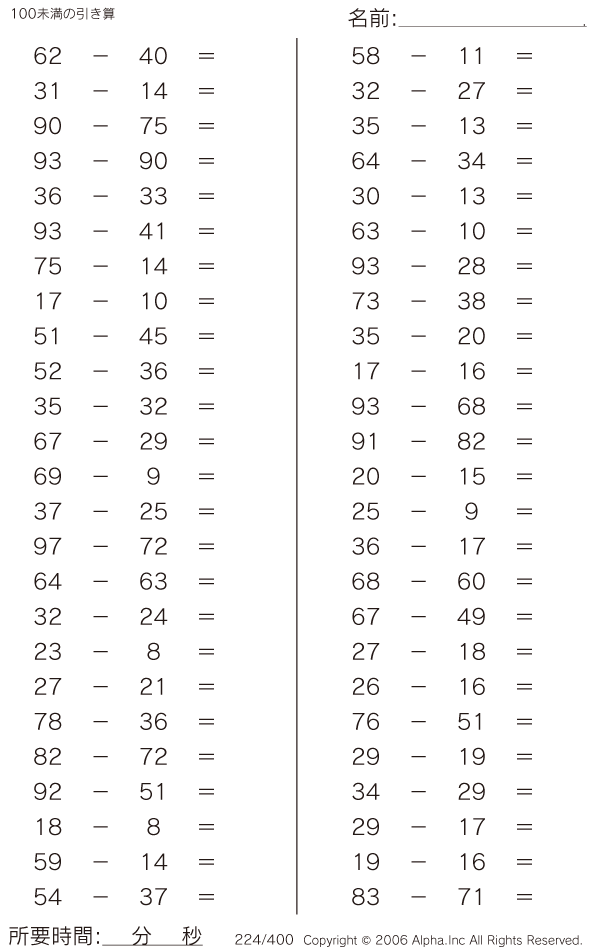 100未満の引き算

名前:

$62 - 40 =$
$31 - 14 =$
$90 - 75 =$
$93 - 90 =$
$36 - 33 =$
$93 - 41 =$
$75 - 14 =$
$17 - 10 =$
$51 - 45 =$
$52 - 36 =$
$35 - 32 =$
$67 - 29 =$
$69 - 9 =$
$37 - 25 =$
$97 - 72 =$
$64 - 63 =$
$32 - 24 =$
$23 - 8 =$
$27 - 21 =$
$78 - 36 =$
$82 - 72 =$
$92 - 51 =$
$18 - 8 =$
$59 - 14 =$
$54 - 37 =$

$58 - 11 =$
$32 - 27 =$
$35 - 13 =$
$64 - 34 =$
$30 - 13 =$
$63 - 10 =$
$93 - 28 =$
$73 - 38 =$
$35 - 20 =$
$17 - 16 =$
$93 - 68 =$
$91 - 82 =$
$20 - 15 =$
$25 - 9 =$
$36 - 17 =$
$68 - 60 =$
$67 - 49 =$
$27 - 18 =$
$26 - 16 =$
$76 - 51 =$
$29 - 19 =$
$34 - 29 =$
$29 - 17 =$
$19 - 16 =$
$83 - 71 =$

所要時間: 分 秒

224/400 Copyright © 2006 Alpha.Inc All Rights Reserved.